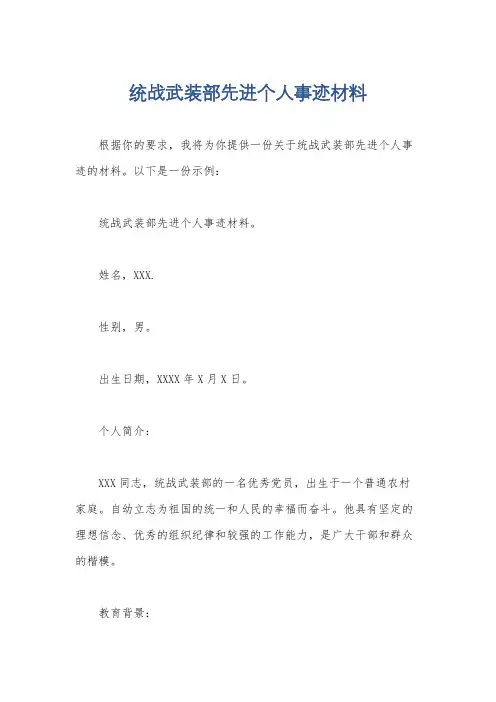 统战武装部先进个人事迹材料

根据你的要求，我将为你提供一份关于统战武装部先进个人事迹的材料。以下是一份示例：

统战武装部先进个人事迹材料。

姓名，XXX.

性别，男。

出生日期，XXXX 年 X 月 X 日。

个人简介：

XXX 同志，统战武装部的一名优秀党员，出生于一个普通农村家庭。自幼立志为祖国的统一和人民的幸福而奋斗。他具有坚定的理想信念、优秀的组织纪律和较强的工作能力，是广大干部和群众的楷模。

教育背景：